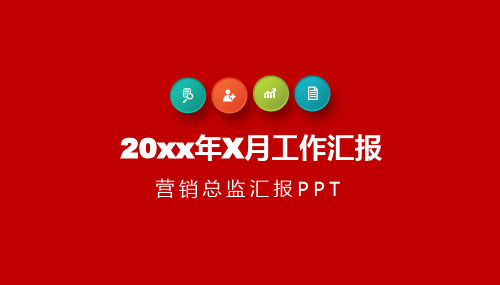 20xx年X月工作汇报

营销总监汇报PPT